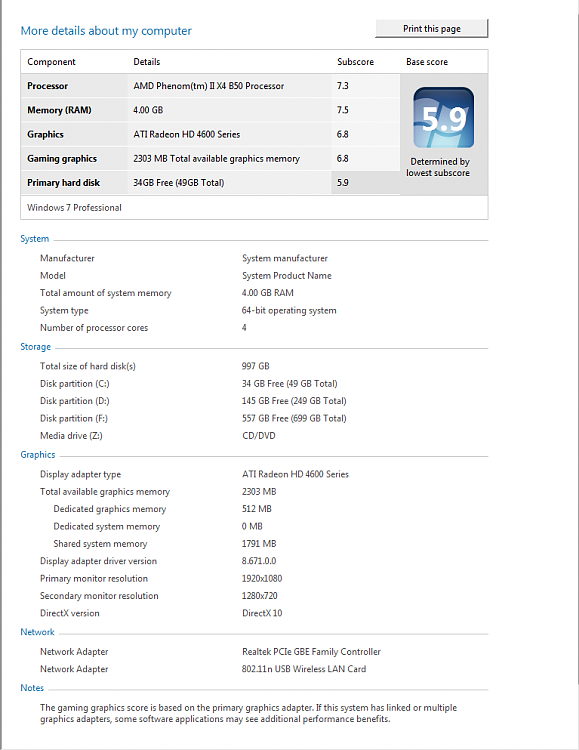 More details about my computer

Print this page

| Component | Details | Subscore | Base score |
|---|---|---|---|
| Processor | AMD Phenom(tm) II X4 B50 Processor | 7.3 | 5.9 Determined by lowest subscore |
| Memory (RAM) | 4.00 GB | 7.5 | |
| Graphics | ATI Radeon HD 4600 Series | 6.8 | |
| Gaming graphics | 2303 MB Total available graphics memory | 6.8 | |
| Primary hard disk | 34GB Free (49GB Total) | 5.9 | |

Windows 7 Professional

System

| | |
|---|---|
| Manufacturer | System manufacturer |
| Model | System Product Name |
| Total amount of system memory | 4.00 GB RAM |
| System type | 64-bit operating system |
| Number of processor cores | 4 |

Storage

| | |
|---|---|
| Total size of hard disk(s) | 997 GB |
| Disk partition (C:) | 34 GB Free (49 GB Total) |
| Disk partition (D:) | 145 GB Free (249 GB Total) |
| Disk partition (F:) | 557 GB Free (699 GB Total) |
| Media drive (Z:) | CD/DVD |

Graphics

| | |
|---|---|
| Display adapter type | ATI Radeon HD 4600 Series |
| Total available graphics memory | 2303 MB |
| Dedicated graphics memory | 512 MB |
| Dedicated system memory | 0 MB |
| Shared system memory | 1791 MB |
| Display adapter driver version | 8.671.0.0 |
| Primary monitor resolution | 1920x1080 |
| Secondary monitor resolution | 1280x720 |
| DirectX version | DirectX 10 |

Network

| | |
|---|---|
| Network Adapter | Realtek PCIe GBE Family Controller |
| Network Adapter | 802.11n USB Wireless LAN Card |

Notes

The gaming graphics score is based on the primary graphics adapter. If this system has linked or multiple graphics adapters, some software applications may see additional performance benefits.